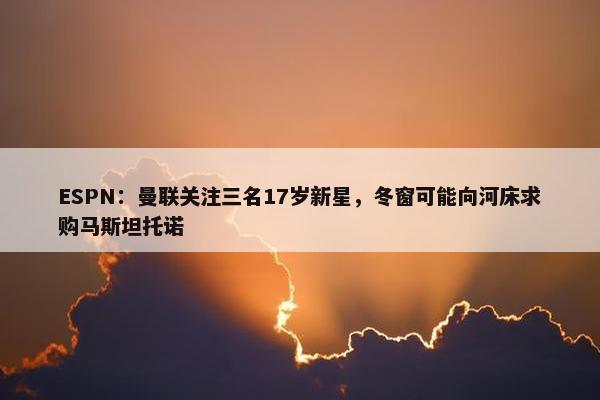 ESPN：曼联关注三名17岁新星，冬窗可能向河床求购马斯坦托诺